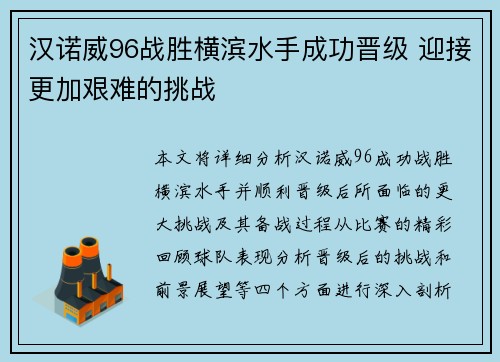 汉诺威96战胜横滨水手成功晋级 迎接更加艰难的挑战

本文将详细分析汉诺威96成功战胜横滨水手并顺利晋级后所面临的更大挑战及其备战过程从比赛的精彩回顾球队表现分析晋级后的挑战和前景展望等四个方面进行深入剖析